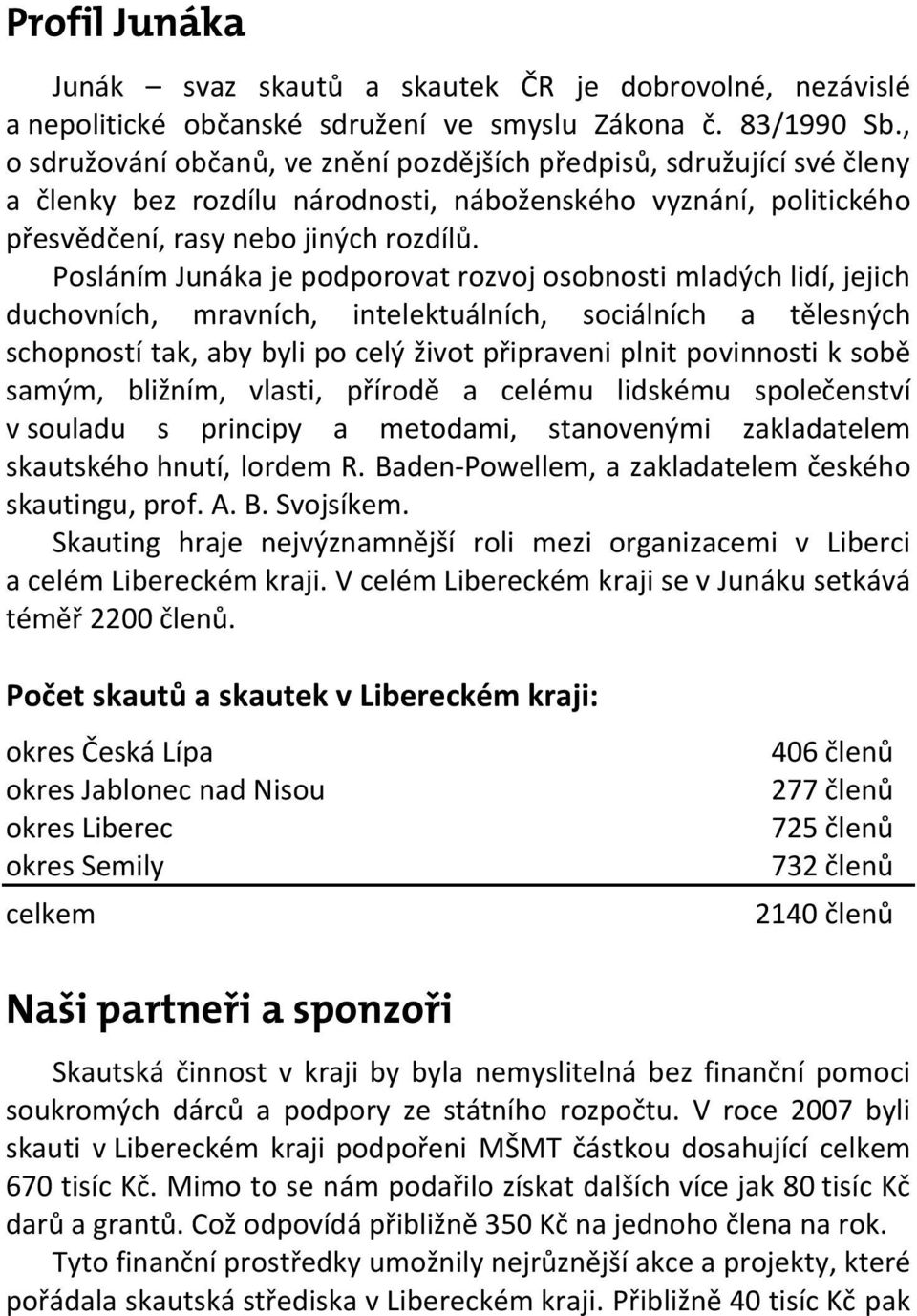 Profil Junáka

Junák – svaz skautů a skautek ČR je dobrovolné, nezávislé a nepolitické občanské sdružení ve smyslu Zákona č. 83/1990 Sb., o sdružování občanů, ve znění pozdějších předpisů, sdružující své členy a členky bez rozdílu národnosti, náboženského vyznání, politického přesvědčení, rasy nebo jiných rozdílů.

Posláním Junáka je podporovat rozvoj osobnosti mladých lidí, jejich duchovních, mravních, intelektuálních, sociálních a tělesných schopností tak, aby byli po celý život připraveni plnit povinnosti k sobě samým, bližním, vlasti, přírodě a celému lidskému společenství v souladu s principy a metodami, stanovenými zakladatelem skautského hnutí, lordem R. Baden-Powellem, a zakladatelem českého skautingu, prof. A. B. Svojsíkem.

Skauting hraje nejvýznamnější roli mezi organizacemi v Liberci a celém Libereckém kraji. V celém Libereckém kraji se v Junáku setkává téměř 2200 členů.

Počet skautů a skautek v Libereckém kraji:

| | |
|---|---|
| okres Česká Lípa | 406 členů |
| okres Jablonec nad Nisou | 277 členů |
| okres Liberec | 725 členů |
| okres Semily | 732 členů |
| celkem | 2140 členů |

Naši partneři a sponzoři

Skautská činnost v kraji by byla nemyslitelná bez finanční pomoci soukromých dárců a podpory ze státního rozpočtu. V roce 2007 byli skauti v Libereckém kraji podpořeni MŠMT částkou dosahující celkem 670 tisíc Kč. Mimo to se nám podařilo získat dalších více jak 80 tisíc Kč darů a grantů. Což odpovídá přibližně 350 Kč na jednoho člena na rok.

Tyto finanční prostředky umožnily nejrůznější akce a projekty, které pořádala skautská střediska v Libereckém kraji. Přibližně 40 tisíc Kč pak